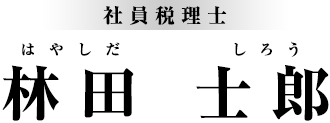 社員税理士

はやしだ　しろう
林田　士郎